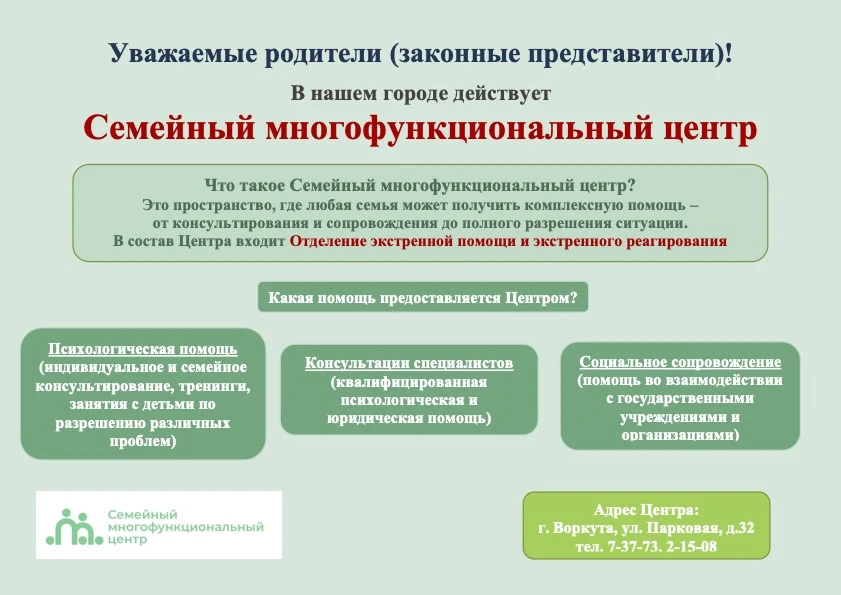 Уважаемые родители (законные представители)!

В нашем городе действует

Семейный многофункциональный центр

Что такое Семейный многофункциональный центр?
Это пространство, где любая семья может получить комплексную помощь – от консультирования и сопровождения до полного разрешения ситуации.
В состав Центра входит Отделение экстренной помощи и экстренного реагирования

Какая помощь предоставляется Центром?

Психологическая помощь (индивидуальное и семейное консультирование, тренинги, занятия с детьми по разрешению различных проблем)

Консультации специалистов (квалифицированная психологическая и юридическая помощь)

Социальное сопровождение (помощь во взаимодействии с государственными учреждениями и организациями)

Семейный многофункциональный центр

Адрес Центра:
г. Воркута, ул. Парковая, д.32
тел. 7-37-73. 2-15-08